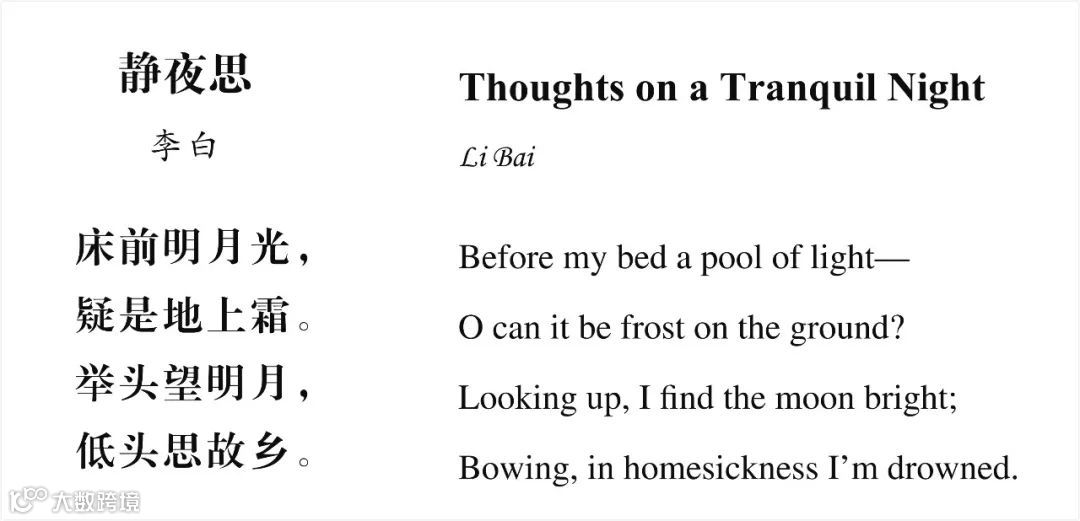 静夜思

李白

床前明月光，
疑是地上霜。
举头望明月，
低头思故乡。

Thoughts on a Tranquil Night

Li Bai

Before my bed a pool of light—
O can it be frost on the ground?
Looking up, I find the moon bright;
Bowing, in homesickness I'm drowned.

大数跨境